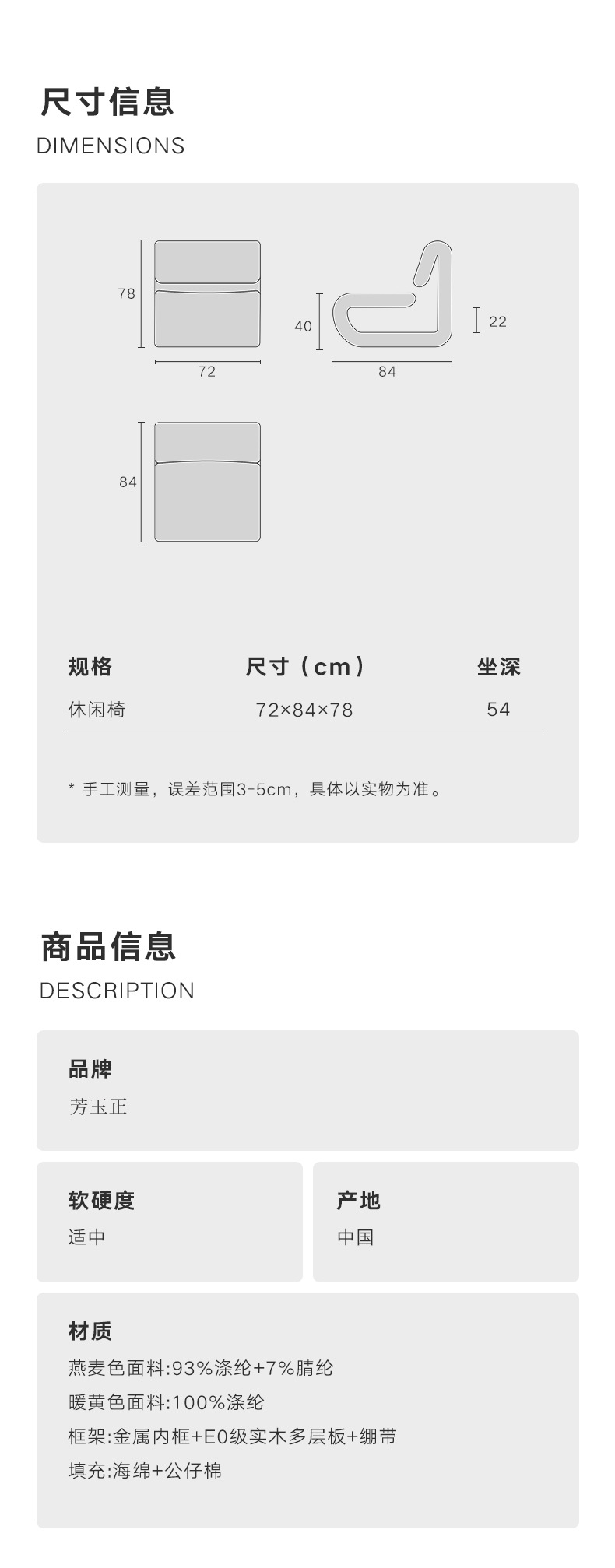 尺寸信息
DIMENSIONS

78
72
40
84
22
84

| 规格 | 尺寸（cm） | 坐深 |
|---|---|---|
| 休闲椅 | 72×84×78 | 54 |

* 手工测量，误差范围3-5cm，具体以实物为准。

商品信息
DESCRIPTION

品牌
芳玉正

软硬度
适中

产地
中国

材质
燕麦色面料:93%涤纶+7%腈纶
暖黄色面料:100%涤纶
框架:金属内框+E0级实木多层板+绷带
填充:海绵+公仔棉